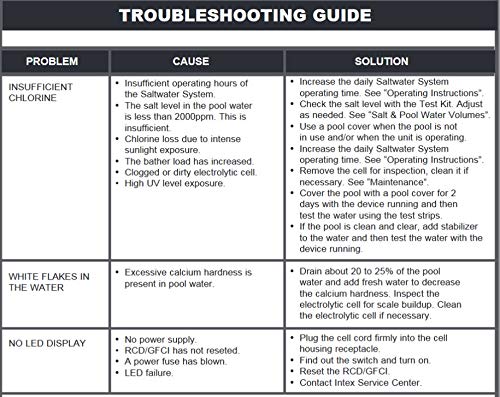 TROUBLESHOOTING GUIDE

| PROBLEM | CAUSE | SOLUTION |
|---|---|---|
| INSUFFICIENT CHLORINE | • Insufficient operating hours of the Saltwater System. • The salt level in the pool water is less than 2000ppm. This is insufficient. • Chlorine loss due to intense sunlight exposure. • The bather load has increased. • Clogged or dirty electrolytic cell. • High UV level exposure. | • Increase the daily Saltwater System operating time. See "Operating Instructions". • Check the salt level with the Test Kit. Adjust as needed. See "Salt & Pool Water Volumes". • Use a pool cover when the pool is not in use and/or when the unit is operating. • Increase the daily Saltwater System operating time. See "Operating Instructions". • Remove the cell for inspection, clean it if necessary. See "Maintenance". • Cover the pool with a pool cover for 2 days with the device running and then test the water using the test strips. • If the pool is clean and clear, add stabilizer to the water and then test the water with the device running. |
| WHITE FLAKES IN THE WATER | • Excessive calcium hardness is present in pool water. | • Drain about 20 to 25% of the pool water and add fresh water to decrease the calcium hardness. Inspect the electrolytic cell for scale buildup. Clean the electrolytic cell if necessary. |
| NO LED DISPLAY | • No power supply. • RCD/GFCI has not reseted. • A power fuse has blown. • LED failure. | • Plug the cell cord firmly into the cell housing receptacle. • Find out the switch and turn on. • Reset the RCD/GFCI. • Contact Intex Service Center. |